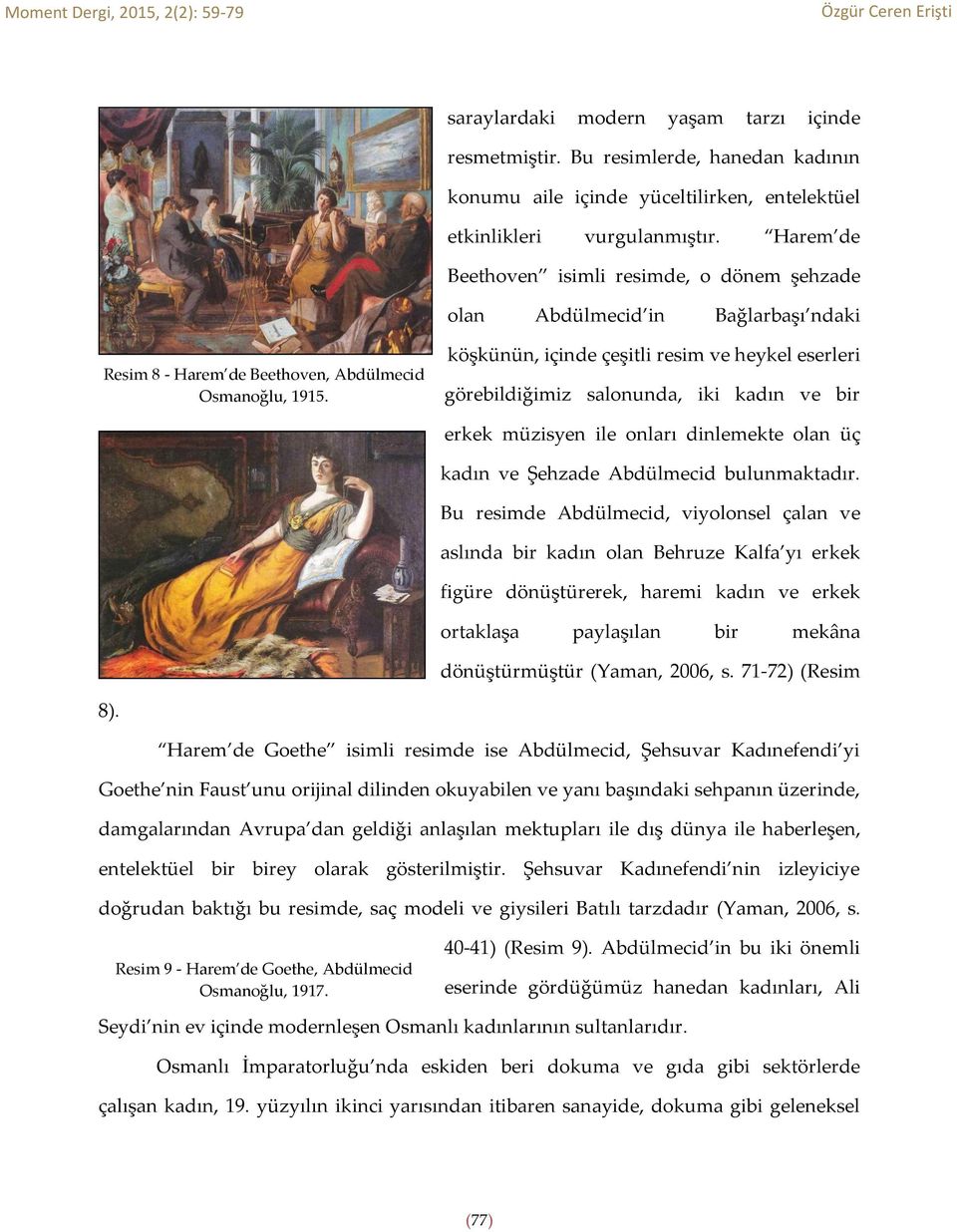 Moment Dergi, 2015, 2(2): 59-79

Özgür Ceren Erişti

Resim 8 - Harem'de Beethoven, Abdülmecid Osmanoğlu, 1915.

saraylardaki modern yaşam tarzı içinde resmetmiştir. Bu resimlerde, hanedan kadının konumu aile içinde yüceltilirken, entelektüel etkinlikleri vurgulanmıştır. "Harem'de Beethoven" isimli resimde, o dönem şehzade olan Abdülmecid'in Bağlarbaşı'ndaki köşkünün, içinde çeşitli resim ve heykel eserleri görebildiğimiz salonunda, iki kadın ve bir erkek müzisyen ile onları dinlemekte olan üç kadın ve Şehzade Abdülmecid bulunmaktadır. Bu resimde Abdülmecid, viyolonsel çalan ve aslında bir kadın olan Behruze Kalfa'yı erkek figüre dönüştürerek, haremi kadın ve erkek ortaklaşa paylaşılan bir mekâna dönüştürmüştür (Yaman, 2006, s. 71-72) (Resim 8).

"Harem'de Goethe" isimli resimde ise Abdülmecid, Şehsuvar Kadınefendi'yi Goethe'nin Faust'unu orijinal dilinden okuyabilen ve yanı başındaki sehpanın üzerinde, damgalarından Avrupa'dan geldiği anlaşılan mektupları ile dış dünya ile haberleşen, entelektüel bir birey olarak gösterilmiştir. Şehsuvar Kadınefendi'nin izleyiciye doğrudan baktığı bu resimde, saç modeli ve giysileri Batılı tarzdadır (Yaman, 2006, s. 40-41) (Resim 9). Abdülmecid'in bu iki önemli eserinde gördüğümüz hanedan kadınları, Ali Seydi'nin ev içinde modernleşen Osmanlı kadınlarının sultanlarıdır.

Resim 9 - Harem'de Goethe, Abdülmecid Osmanoğlu, 1917.

Osmanlı İmparatorluğu'nda eskiden beri dokuma ve gıda gibi sektörlerde çalışan kadın, 19. yüzyılın ikinci yarısından itibaren sanayide, dokuma gibi geleneksel

(77)